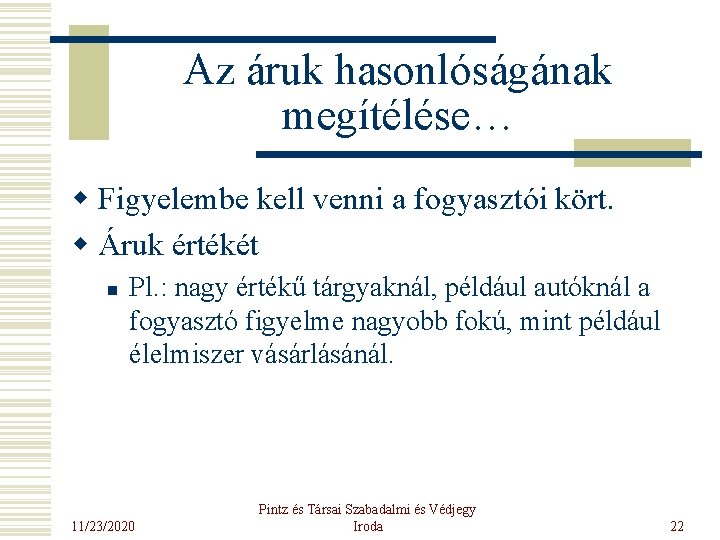 Az áruk hasonlóságának megítélése…

Figyelembe kell venni a fogyasztói kört.

Áruk értékét

Pl.: nagy értékű tárgyaknál, például autóknál a fogyasztó figyelme nagyobb fokú, mint például élelmiszer vásárlásánál.

11/23/2020

Pintz és Társai Szabadalmi és Védjegy Iroda

22